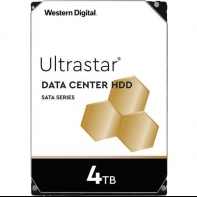 Western Digital.

Ultrastar®

DATA CENTER HDD

SATA SERIES

4TB